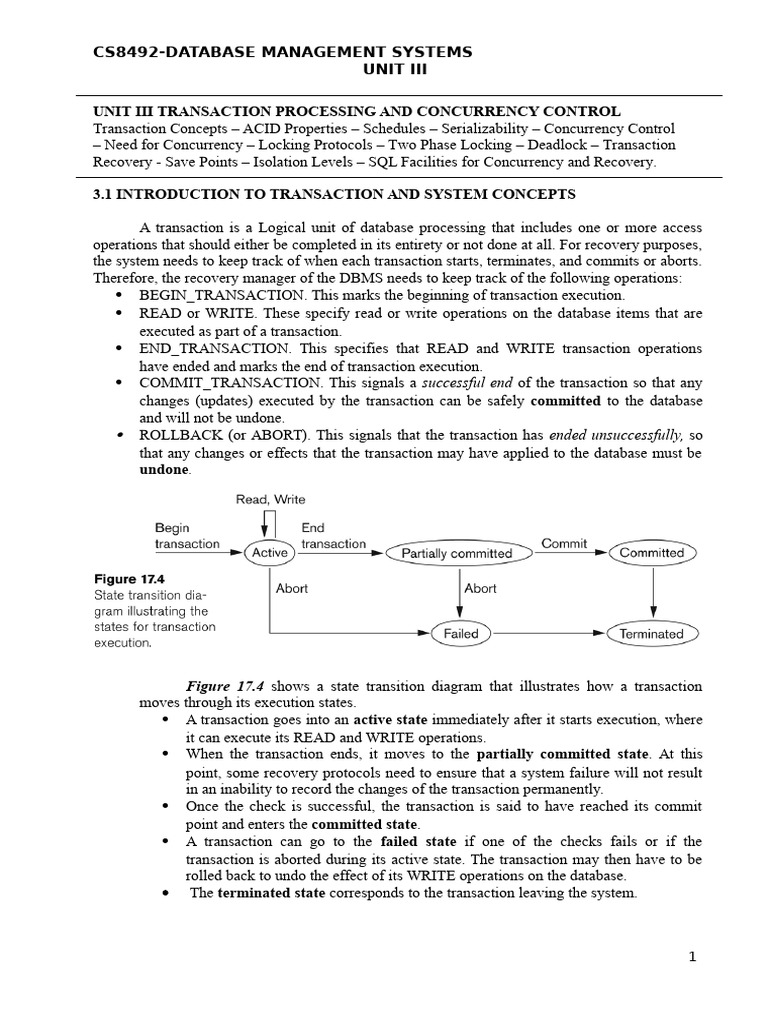 CS8492-DATABASE MANAGEMENT SYSTEMS
UNIT III

UNIT III TRANSACTION PROCESSING AND CONCURRENCY CONTROL
Transaction Concepts – ACID Properties – Schedules – Serializability – Concurrency Control – Need for Concurrency – Locking Protocols – Two Phase Locking – Deadlock – Transaction Recovery - Save Points – Isolation Levels – SQL Facilities for Concurrency and Recovery.

3.1 INTRODUCTION TO TRANSACTION AND SYSTEM CONCEPTS

A transaction is a Logical unit of database processing that includes one or more access operations that should either be completed in its entirety or not done at all. For recovery purposes, the system needs to keep track of when each transaction starts, terminates, and commits or aborts. Therefore, the recovery manager of the DBMS needs to keep track of the following operations:
• BEGIN_TRANSACTION. This marks the beginning of transaction execution.
• READ or WRITE. These specify read or write operations on the database items that are executed as part of a transaction.
• END_TRANSACTION. This specifies that READ and WRITE transaction operations have ended and marks the end of transaction execution.
• COMMIT_TRANSACTION. This signals a successful end of the transaction so that any changes (updates) executed by the transaction can be safely committed to the database and will not be undone.
• ROLLBACK (or ABORT). This signals that the transaction has ended unsuccessfully, so that any changes or effects that the transaction may have applied to the database must be undone.

Read, Write
Begin transaction
Active
End transaction
Partially committed
Commit
Committed
Abort
Abort
Failed
Terminated

Figure 17.4
State transition diagram illustrating the states for transaction execution.

Figure 17.4 shows a state transition diagram that illustrates how a transaction moves through its execution states.
• A transaction goes into an active state immediately after it starts execution, where it can execute its READ and WRITE operations.
• When the transaction ends, it moves to the partially committed state. At this point, some recovery protocols need to ensure that a system failure will not result in an inability to record the changes of the transaction permanently.
• Once the check is successful, the transaction is said to have reached its commit point and enters the committed state.
• A transaction can go to the failed state if one of the checks fails or if the transaction is aborted during its active state. The transaction may then have to be rolled back to undo the effect of its WRITE operations on the database.
• The terminated state corresponds to the transaction leaving the system.

1